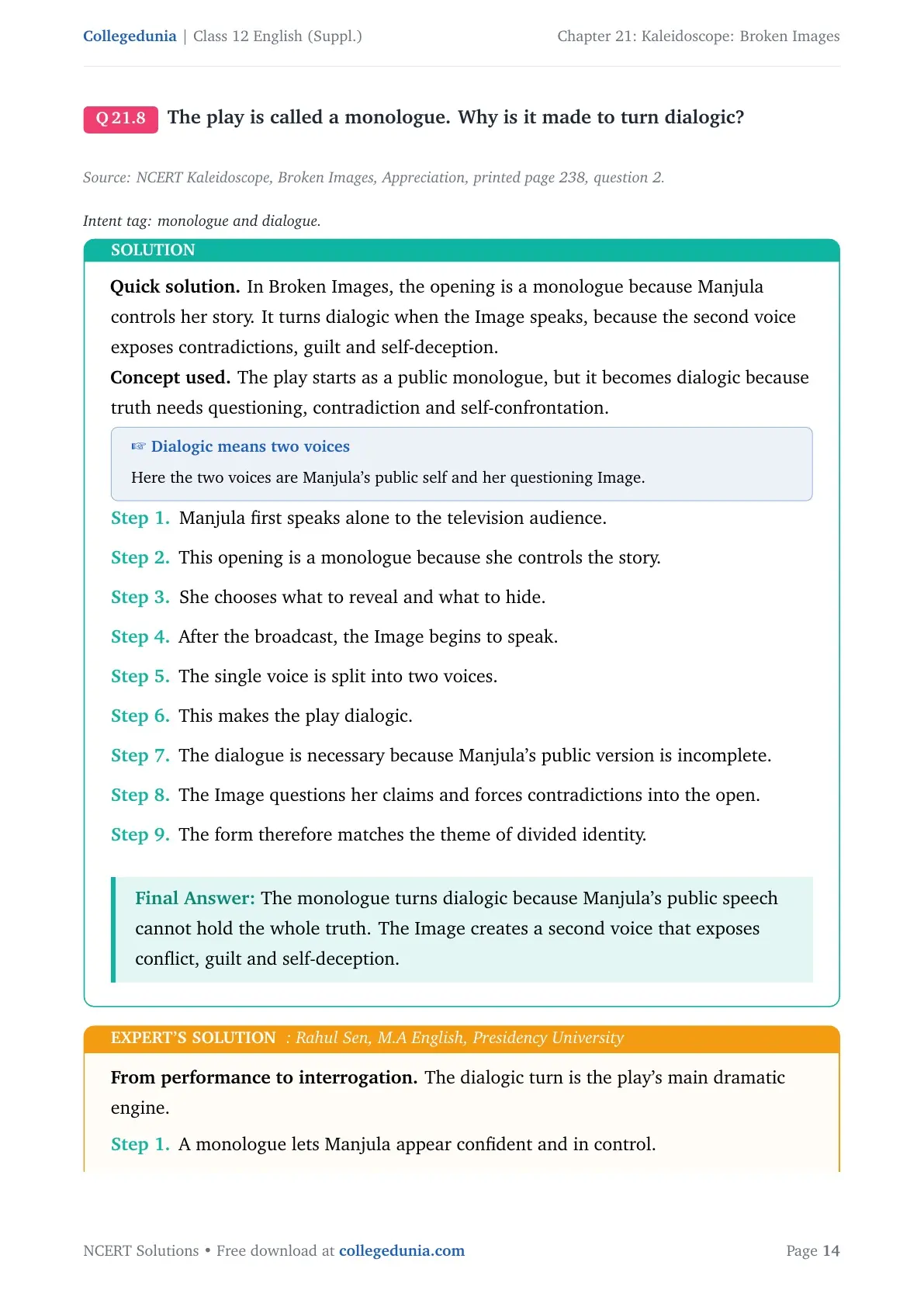 Collegedunia | Class 12 English (Suppl.)
Chapter 21: Kaleidoscope: Broken Images

Q 21.8 The play is called a monologue. Why is it made to turn dialogic?

Source: NCERT Kaleidoscope, Broken Images, Appreciation, printed page 238, question 2.

Intent tag: monologue and dialogue.

SOLUTION

Quick solution. In Broken Images, the opening is a monologue because Manjula controls her story. It turns dialogic when the Image speaks, because the second voice exposes contradictions, guilt and self-deception.

Concept used. The play starts as a public monologue, but it becomes dialogic because truth needs questioning, contradiction and self-confrontation.

☞ Dialogic means two voices

Here the two voices are Manjula's public self and her questioning Image.

Step 1. Manjula first speaks alone to the television audience.

Step 2. This opening is a monologue because she controls the story.

Step 3. She chooses what to reveal and what to hide.

Step 4. After the broadcast, the Image begins to speak.

Step 5. The single voice is split into two voices.

Step 6. This makes the play dialogic.

Step 7. The dialogue is necessary because Manjula's public version is incomplete.

Step 8. The Image questions her claims and forces contradictions into the open.

Step 9. The form therefore matches the theme of divided identity.

Final Answer: The monologue turns dialogic because Manjula's public speech cannot hold the whole truth. The Image creates a second voice that exposes conflict, guilt and self-deception.

EXPERT'S SOLUTION : Rahul Sen, M.A English, Presidency University

From performance to interrogation. The dialogic turn is the play's main dramatic engine.

Step 1. A monologue lets Manjula appear confident and in control.

NCERT Solutions • Free download at collegedunia.com
Page 14